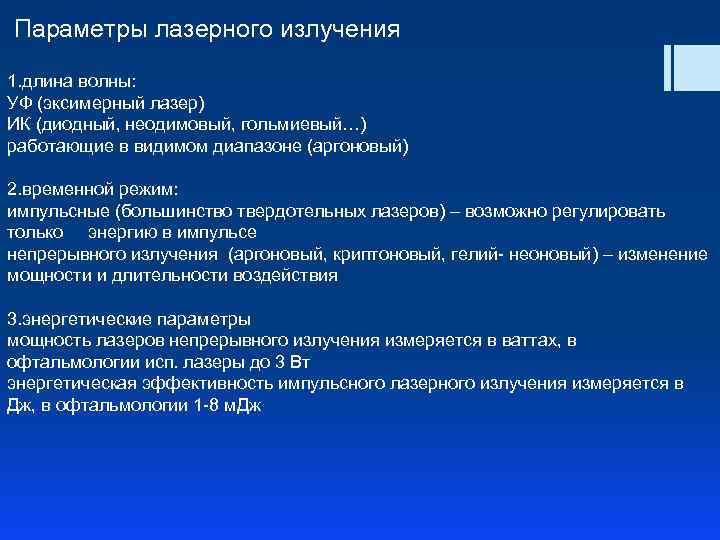 Параметры лазерного излучения

1.длина волны:
УФ (эксимерный лазер)
ИК (диодный, неодимовый, гольмиевый…)
работающие в видимом диапазоне (аргоновый)

2.временной режим:
импульсные (большинство твердотельных лазеров) – возможно регулировать только энергию в импульсе
непрерывного излучения (аргоновый, криптоновый, гелий- неоновый) – изменение мощности и длительности воздействия

3.энергетические параметры
мощность лазеров непрерывного излучения измеряется в ваттах, в офтальмологии исп. лазеры до 3 Вт
энергетическая эффективность импульсного лазерного излучения измеряется в Дж, в офтальмологии 1-8 мДж